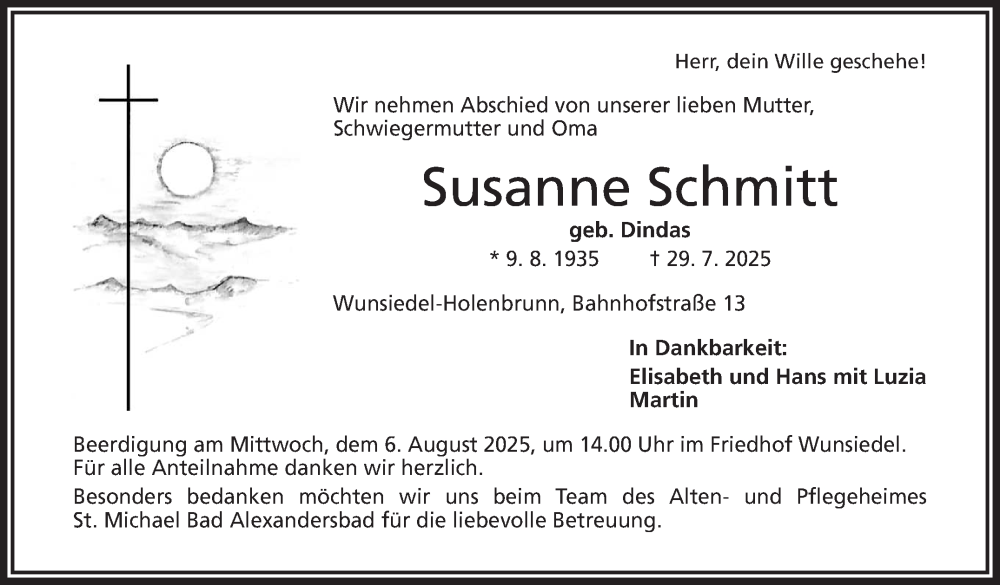 Herr, dein Wille geschehe!

Wir nehmen Abschied von unserer lieben Mutter, Schwiegermutter und Oma

Susanne Schmitt

geb. Dindas

* 9. 8. 1935 † 29. 7. 2025

Wunsiedel-Holenbrunn, Bahnhofstraße 13

In Dankbarkeit:
Elisabeth und Hans mit Luzia
Martin

Beerdigung am Mittwoch, dem 6. August 2025, um 14.00 Uhr im Friedhof Wunsiedel. Für alle Anteilnahme danken wir herzlich.

Besonders bedanken möchten wir uns beim Team des Alten- und Pflegeheimes St. Michael Bad Alexandersbad für die liebevolle Betreuung.